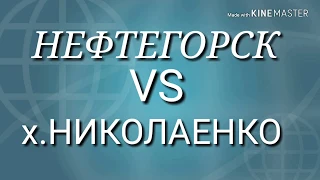 Made with KINEMASTER

НЕФТЕГОРСК
VS
х.НИКОЛАЕНКО